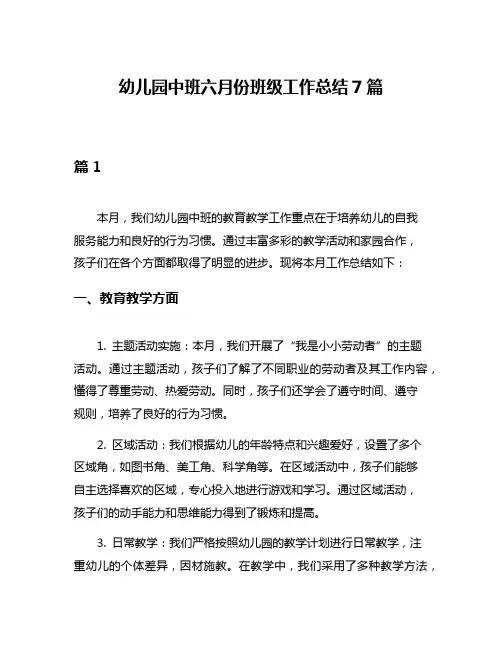 幼儿园中班六月份班级工作总结 7 篇

篇 1

本月，我们幼儿园中班的教育教学工作重点在于培养幼儿的自我服务能力和良好的行为习惯。通过丰富多彩的教学活动和家园合作，孩子们在各个方面都取得了明显的进步。现将本月工作总结如下：

一、教育教学方面

1. 主题活动实施：本月，我们开展了“我是小小劳动者”的主题活动。通过主题活动，孩子们了解了不同职业的劳动者及其工作内容，懂得了尊重劳动、热爱劳动。同时，孩子们还学会了遵守时间、遵守规则，培养了良好的行为习惯。

2. 区域活动：我们根据幼儿的年龄特点和兴趣爱好，设置了多个区域角，如图书角、美工角、科学角等。在区域活动中，孩子们能够自主选择喜欢的区域，专心投入地进行游戏和学习。通过区域活动，孩子们的动手能力和思维能力得到了锻炼和提高。

3. 日常教学：我们严格按照幼儿园的教学计划进行日常教学，注重幼儿的个体差异，因材施教。在教学中，我们采用了多种教学方法，